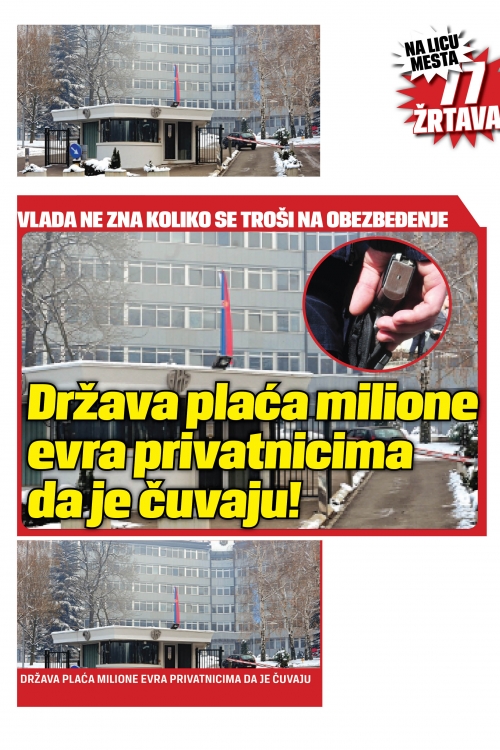 NA LICU MESTA
77
ŽRTAVA

VLADA NE ZNA KOLIKO SE TROŠI NA OBEZBEĐENJE

Država plaća milione evra privatnicima da je čuvaju!

DRŽAVA PLAĆA MILIONE EVRA PRIVATNICIMA DA JE ČUVAJU